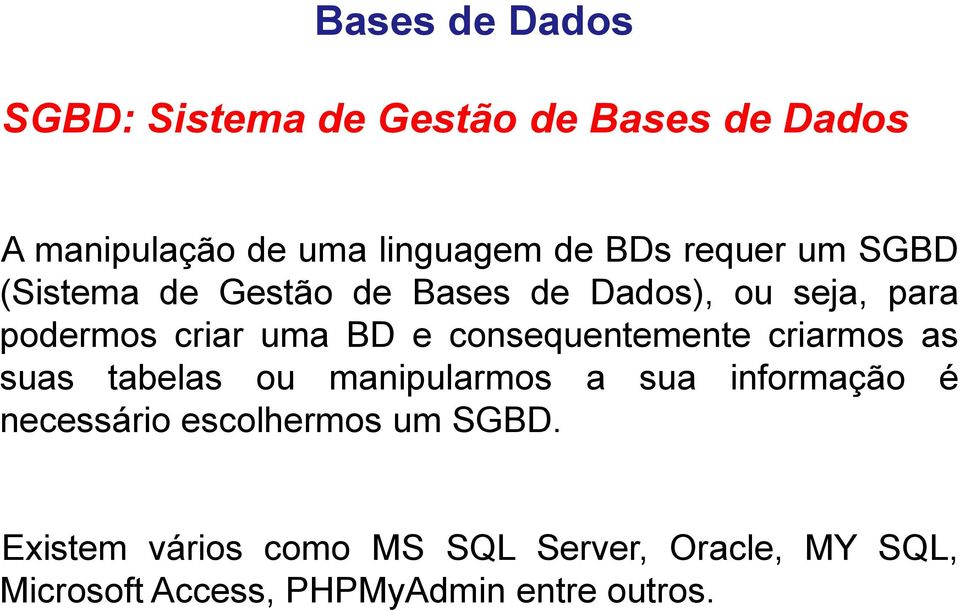 Bases de Dados

SGBD: Sistema de Gestão de Bases de Dados

A manipulação de uma linguagem de BDs requer um SGBD (Sistema de Gestão de Bases de Dados), ou seja, para podermos criar uma BD e consequentemente criarmos as suas tabelas ou manipularmos a sua informação é necessário escolhermos um SGBD.

Existem vários como MS SQL Server, Oracle, MY SQL, Microsoft Access, PHPMyAdmin entre outros.